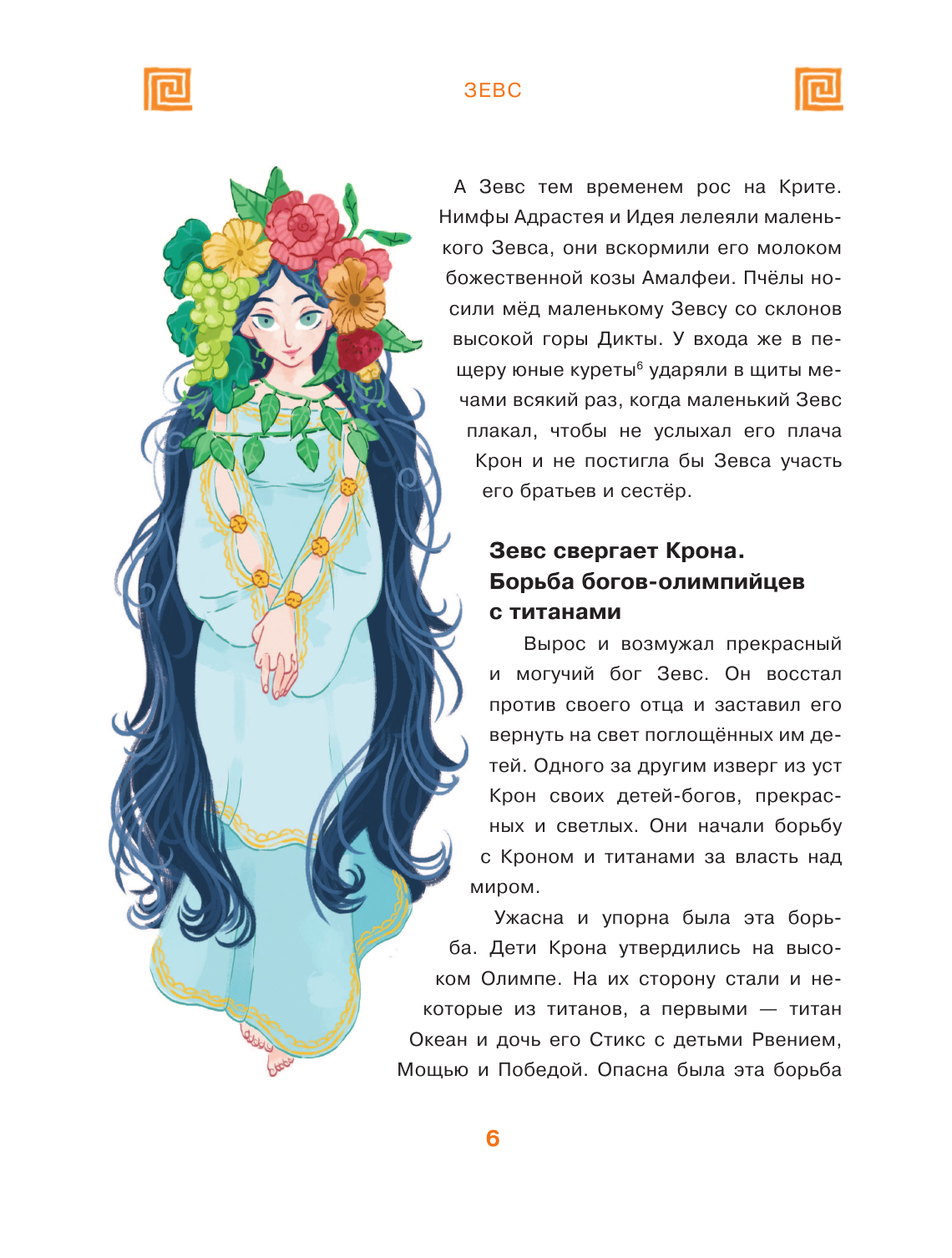 ЗЕВС

А Зевс тем временем рос на Крите. Нимфы Адрастея и Идея лелеяли маленького Зевса, они вскормили его молоком божественной козы Амалфеи. Пчёлы носили мёд маленькому Зевсу со склонов высокой горы Дикты. У входа же в пещеру юные куреты$^{6}$ ударяли в щиты мечами всякий раз, когда маленький Зевс плакал, чтобы не услыхал его плача Крон и не постигла бы Зевса участь его братьев и сестёр.

Зевс свергает Крона.
Борьба богов-олимпийцев
с титанами

Вырос и возмужал прекрасный и могучий бог Зевс. Он восстал против своего отца и заставил его вернуть на свет поглощённых им детей. Одного за другим изверг из уст Крон своих детей-богов, прекрасных и светлых. Они начали борьбу с Кроном и титанами за власть над миром.

Ужасна и упорна была эта борьба. Дети Крона утвердились на высоком Олимпе. На их сторону стали и некоторые из титанов, а первыми — титан Океан и дочь его Стикс с детьми Рвением, Мощью и Победой. Опасна была эта борьба

6